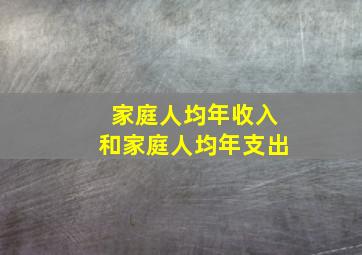 家庭人均年收入
和家庭人均年支出